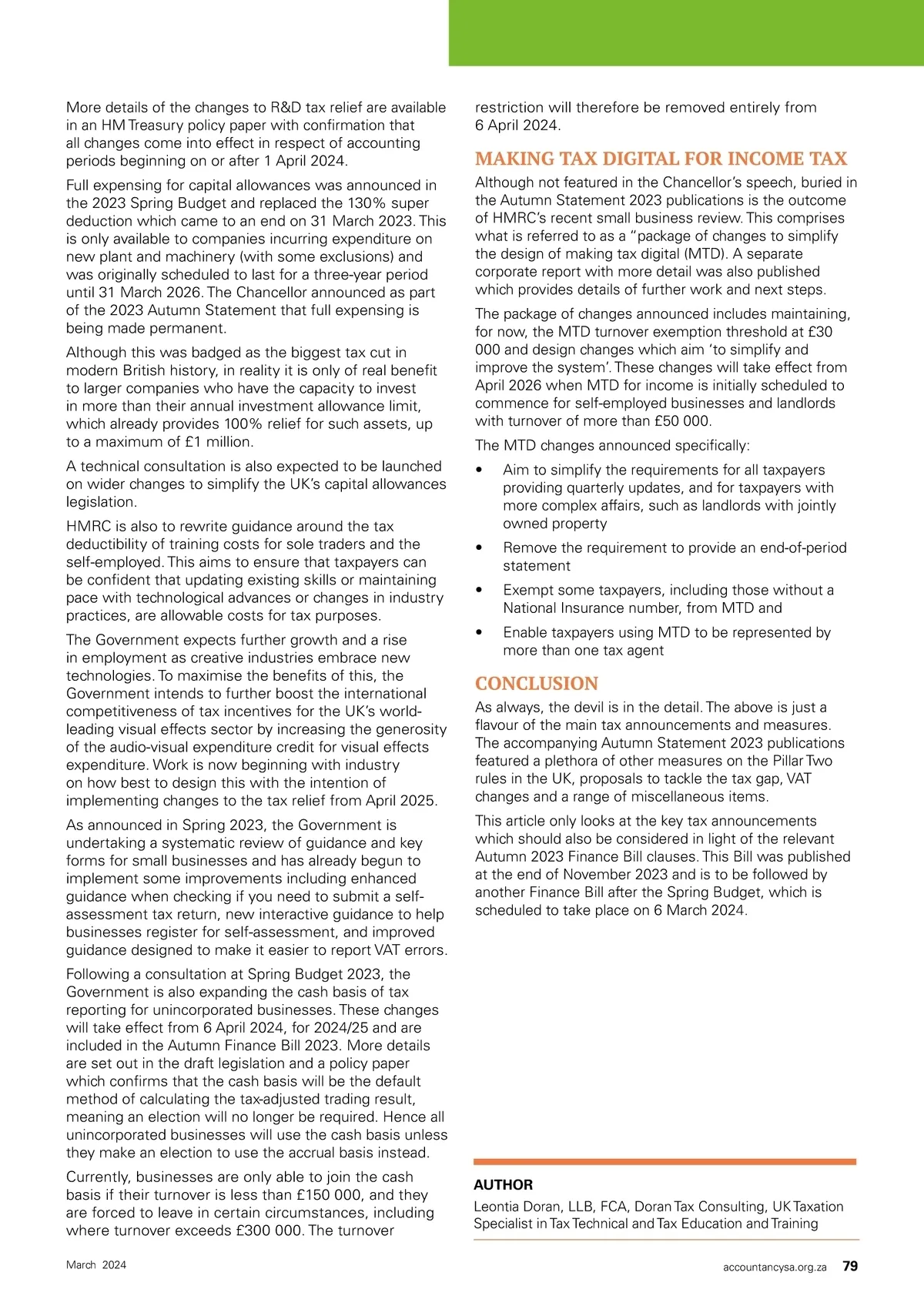 More details of the changes to R&D tax relief are available in an HM Treasury policy paper with confirmation that all changes come into effect in respect of accounting periods beginning on or after 1 April 2024.

Full expensing for capital allowances was announced in the 2023 Spring Budget and replaced the 130% super deduction which came to an end on 31 March 2023. This is only available to companies incurring expenditure on new plant and machinery (with some exclusions) and was originally scheduled to last for a three-year period until 31 March 2026. The Chancellor announced as part of the 2023 Autumn Statement that full expensing is being made permanent.

Although this was badged as the biggest tax cut in modern British history, in reality it is only of real benefit to larger companies who have the capacity to invest in more than their annual investment allowance limit, which already provides 100% relief for such assets, up to a maximum of £1 million.

A technical consultation is also expected to be launched on wider changes to simplify the UK's capital allowances legislation.

HMRC is also to rewrite guidance around the tax deductibility of training costs for sole traders and the self-employed. This aims to ensure that taxpayers can be confident that updating existing skills or maintaining pace with technological advances or changes in industry practices, are allowable costs for tax purposes.

The Government expects further growth and a rise in employment as creative industries embrace new technologies. To maximise the benefits of this, the Government intends to further boost the international competitiveness of tax incentives for the UK's world-leading visual effects sector by increasing the generosity of the audio-visual expenditure credit for visual effects expenditure. Work is now beginning with industry on how best to design this with the intention of implementing changes to the tax relief from April 2025.

As announced in Spring 2023, the Government is undertaking a systematic review of guidance and key forms for small businesses and has already begun to implement some improvements including enhanced guidance when checking if you need to submit a self-assessment tax return, new interactive guidance to help businesses register for self-assessment, and improved guidance designed to make it easier to report VAT errors.

Following a consultation at Spring Budget 2023, the Government is also expanding the cash basis of tax reporting for unincorporated businesses. These changes will take effect from 6 April 2024, for 2024/25 and are included in the Autumn Finance Bill 2023. More details are set out in the draft legislation and a policy paper which confirms that the cash basis will be the default method of calculating the tax-adjusted trading result, meaning an election will no longer be required. Hence all unincorporated businesses will use the cash basis unless they make an election to use the accrual basis instead.

Currently, businesses are only able to join the cash basis if their turnover is less than £150 000, and they are forced to leave in certain circumstances, including where turnover exceeds £300 000. The turnover restriction will therefore be removed entirely from 6 April 2024.

MAKING TAX DIGITAL FOR INCOME TAX

Although not featured in the Chancellor's speech, buried in the Autumn Statement 2023 publications is the outcome of HMRC's recent small business review. This comprises what is referred to as a "package of changes to simplify the design of making tax digital (MTD). A separate corporate report with more detail was also published which provides details of further work and next steps.

The package of changes announced includes maintaining, for now, the MTD turnover exemption threshold at £30 000 and design changes which aim 'to simplify and improve the system'. These changes will take effect from April 2026 when MTD for income is initially scheduled to commence for self-employed businesses and landlords with turnover of more than £50 000.

The MTD changes announced specifically:

• Aim to simplify the requirements for all taxpayers providing quarterly updates, and for taxpayers with more complex affairs, such as landlords with jointly owned property
• Remove the requirement to provide an end-of-period statement
• Exempt some taxpayers, including those without a National Insurance number, from MTD and
• Enable taxpayers using MTD to be represented by more than one tax agent

CONCLUSION

As always, the devil is in the detail. The above is just a flavour of the main tax announcements and measures. The accompanying Autumn Statement 2023 publications featured a plethora of other measures on the Pillar Two rules in the UK, proposals to tackle the tax gap, VAT changes and a range of miscellaneous items.

This article only looks at the key tax announcements which should also be considered in light of the relevant Autumn 2023 Finance Bill clauses. This Bill was published at the end of November 2023 and is to be followed by another Finance Bill after the Spring Budget, which is scheduled to take place on 6 March 2024.

AUTHOR
Leontia Doran, LLB, FCA, Doran Tax Consulting, UK Taxation Specialist in Tax Technical and Tax Education and Training

March 2024

accountancysa.org.za 79